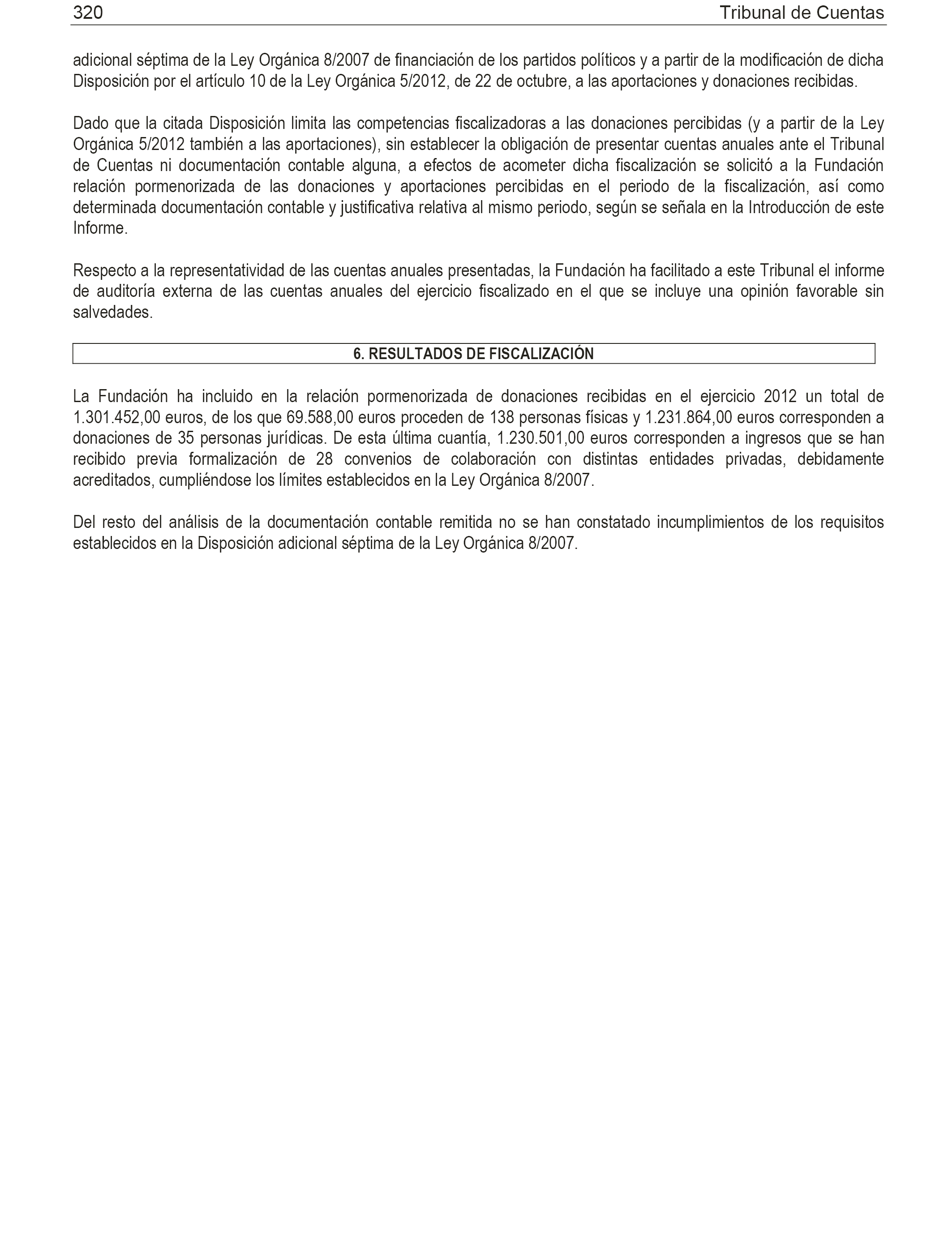 320 Tribunal de Cuentas

adicional séptima de la Ley Orgánica 8/2007 de financiación de los partidos políticos y a partir de la modificación de dicha Disposición por el artículo 10 de la Ley Orgánica 5/2012, de 22 de octubre, a las aportaciones y donaciones recibidas.

Dado que la citada Disposición limita las competencias fiscalizadoras a las donaciones percibidas (y a partir de la Ley Orgánica 5/2012 también a las aportaciones), sin establecer la obligación de presentar cuentas anuales ante el Tribunal de Cuentas ni documentación contable alguna, a efectos de acometer dicha fiscalización se solicitó a la Fundación relación pormenorizada de las donaciones y aportaciones percibidas en el periodo de la fiscalización, así como determinada documentación contable y justificativa relativa al mismo periodo, según se señala en la Introducción de este Informe.

Respecto a la representatividad de las cuentas anuales presentadas, la Fundación ha facilitado a este Tribunal el informe de auditoría externa de las cuentas anuales del ejercicio fiscalizado en el que se incluye una opinión favorable sin salvedades.

6. RESULTADOS DE FISCALIZACIÓN

La Fundación ha incluido en la relación pormenorizada de donaciones recibidas en el ejercicio 2012 un total de 1.301.452,00 euros, de los que 69.588,00 euros proceden de 138 personas físicas y 1.231.864,00 euros corresponden a donaciones de 35 personas jurídicas. De esta última cuantía, 1.230.501,00 euros corresponden a ingresos que se han recibido previa formalización de 28 convenios de colaboración con distintas entidades privadas, debidamente acreditados, cumpliéndose los límites establecidos en la Ley Orgánica 8/2007.

Del resto del análisis de la documentación contable remitida no se han constatado incumplimientos de los requisitos establecidos en la Disposición adicional séptima de la Ley Orgánica 8/2007.